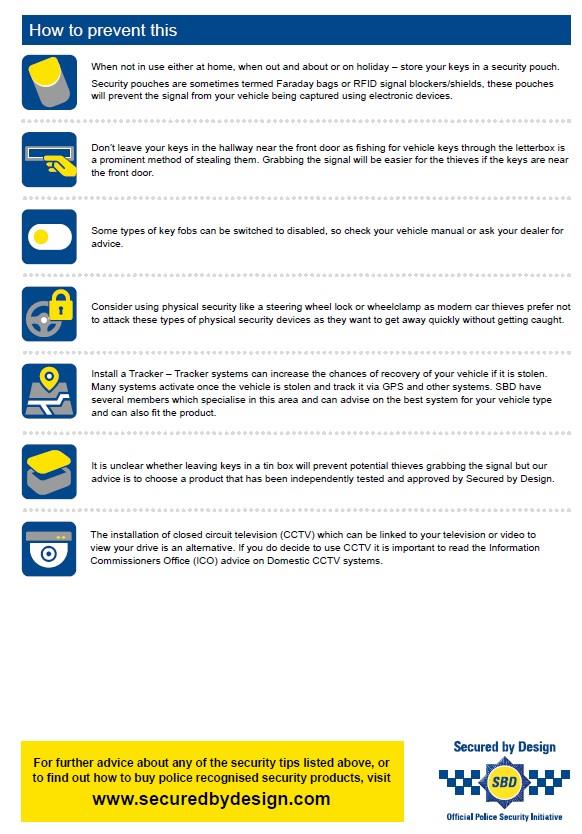 How to prevent this

When not in use either at home, when out and about or on holiday – store your keys in a security pouch.

Security pouches are sometimes termed Faraday bags or RFID signal blockers/shields, these pouches will prevent the signal from your vehicle being captured using electronic devices.

Don't leave your keys in the hallway near the front door as fishing for vehicle keys through the letterbox is a prominent method of stealing them. Grabbing the signal will be easier for the thieves if the keys are near the front door.

Some types of key fobs can be switched to disabled, so check your vehicle manual or ask your dealer for advice.

Consider using physical security like a steering wheel lock or wheelclamp as modern car thieves prefer not to attack these types of physical security devices as they want to get away quickly without getting caught.

Install a Tracker – Tracker systems can increase the chances of recovery of your vehicle if it is stolen. Many systems activate once the vehicle is stolen and track it via GPS and other systems. SBD have several members which specialise in this area and can advise on the best system for your vehicle type and can also fit the product.

It is unclear whether leaving keys in a tin box will prevent potential thieves grabbing the signal but our advice is to choose a product that has been independently tested and approved by Secured by Design.

The installation of closed circuit television (CCTV) which can be linked to your television or video to view your drive is an alternative. If you do decide to use CCTV it is important to read the Information Commissioners Office (ICO) advice on Domestic CCTV systems.

For further advice about any of the security tips listed above, or to find out how to buy police recognised security products, visit
www.securedbydesign.com

Secured by Design
SBD
Official Police Security Initiative